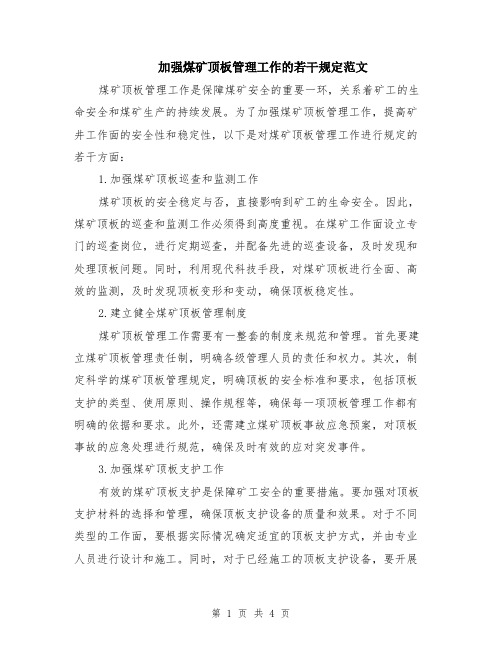 加强煤矿顶板管理工作的若干规定范文

煤矿顶板管理工作是保障煤矿安全的重要一环，关系着矿工的生命安全和煤矿生产的持续发展。为了加强煤矿顶板管理工作，提高矿井工作面的安全性和稳定性，以下是对煤矿顶板管理工作进行规定的若干方面：

1.加强煤矿顶板巡查和监测工作

煤矿顶板的安全稳定与否，直接影响到矿工的生命安全。因此，煤矿顶板的巡查和监测工作必须得到高度重视。在煤矿工作面设立专门的巡查岗位，进行定期巡查，并配备先进的巡查设备，及时发现和处理顶板问题。同时，利用现代科技手段，对煤矿顶板进行全面、高效的监测，及时发现顶板变形和变动，确保顶板稳定性。

2.建立健全煤矿顶板管理制度

煤矿顶板管理工作需要有一整套的制度来规范和管理。首先要建立煤矿顶板管理责任制，明确各级管理人员的责任和权力。其次，制定科学的煤矿顶板管理规定，明确顶板的安全标准和要求，包括顶板支护的类型、使用原则、操作规程等，确保每一项顶板管理工作都有明确的依据和要求。此外，还需建立煤矿顶板事故应急预案，对顶板事故的应急处理进行规范，确保及时有效的应对突发事件。

3.加强煤矿顶板支护工作

有效的煤矿顶板支护是保障矿工安全的重要措施。要加强对顶板支护材料的选择和管理，确保顶板支护设备的质量和效果。对于不同类型的工作面，要根据实际情况确定适宜的顶板支护方式，并由专业人员进行设计和施工。同时，对于已经施工的顶板支护设备，要开展

第 1 页 共 4 页